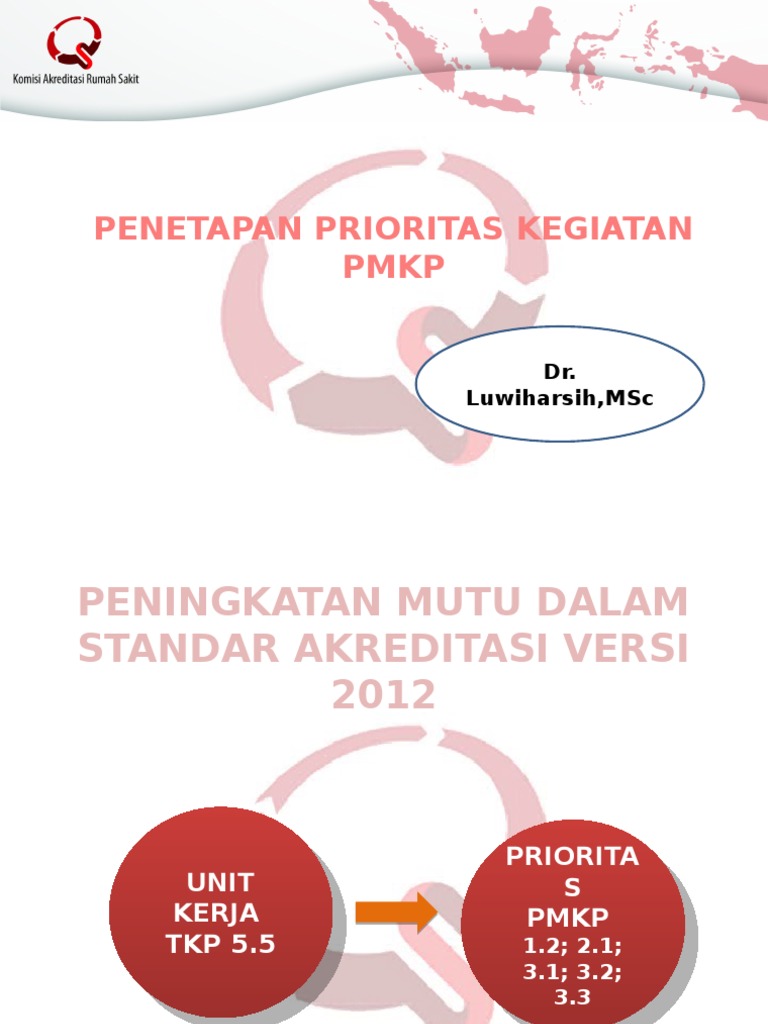 Komisi Akreditasi Rumah Sakit

PENETAPAN PRIORITAS KEGIATAN PMKP

Dr. Luwiharsih,MSc

PENINGKATAN MUTU DALAM STANDAR AKREDITASI VERSI 2012

UNIT KERJA TKP 5.5

PRIORITAS PMKP
1.2; 2.1; 3.1; 3.2; 3.3